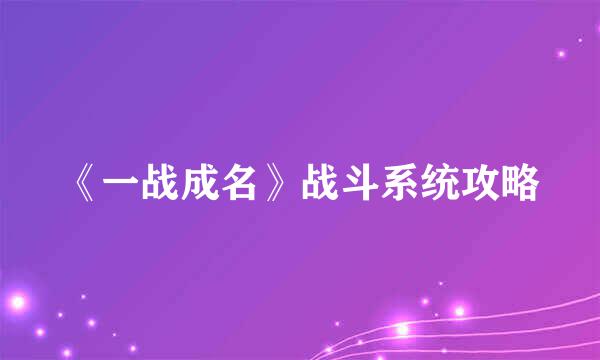 《一战成名》战斗系统攻略